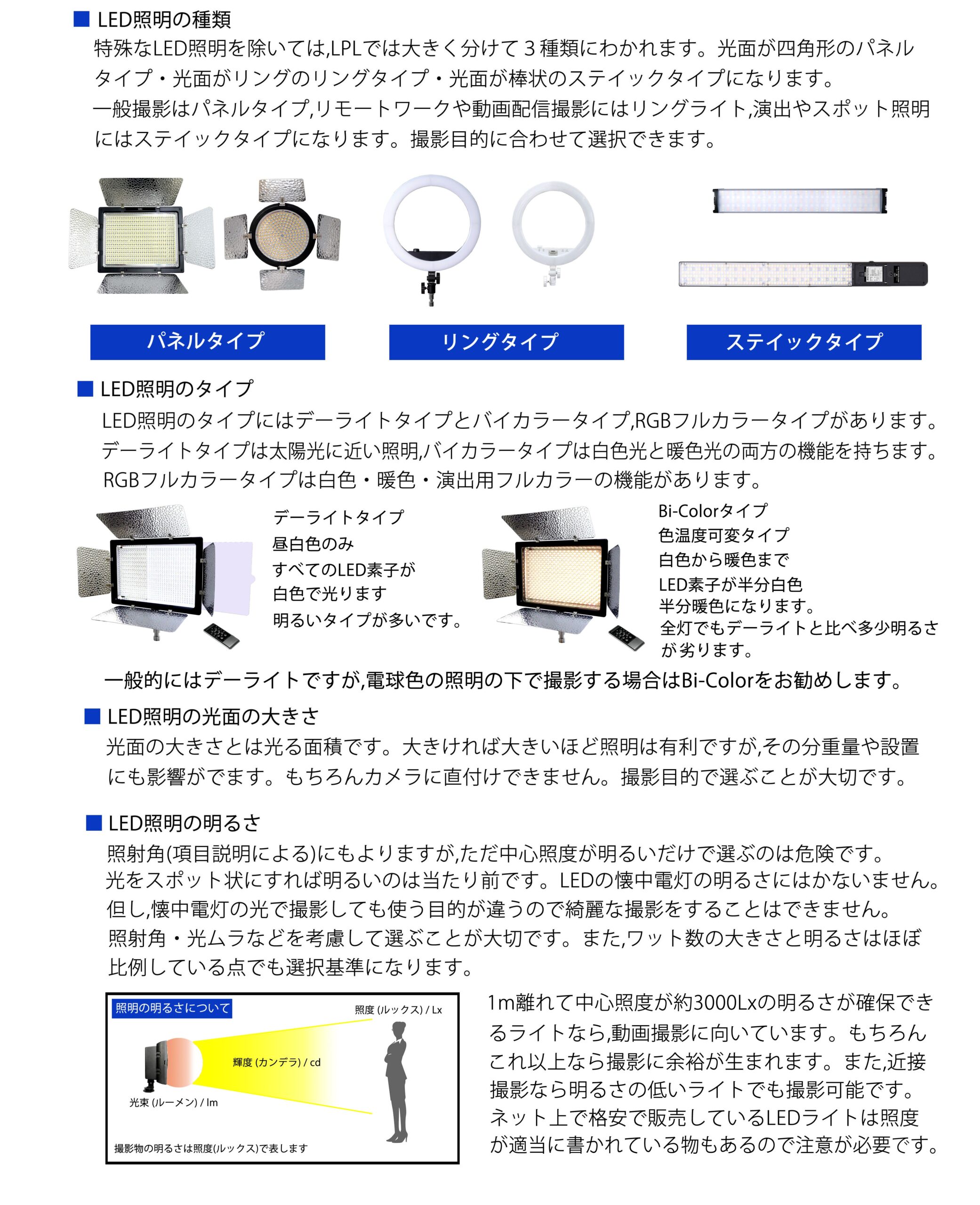 ■ LED照明の種類
特殊なLED照明を除いては,LPLでは大きく分けて３種類にわかれます。光面が四角形のパネルタイプ・光面がリングのリングタイプ・光面が棒状のステイックタイプになります。
一般撮影はパネルタイプ,リモートワークや動画配信撮影にはリングライト,演出やスポット照明にはステイックタイプになります。撮影目的に合わせて選択できます。

パネルタイプ
リングタイプ
ステイックタイプ

■ LED照明のタイプ
LED照明のタイプにはデーライトタイプとバイカラータイプ,RGBフルカラータイプがあります。
デーライトタイプは太陽光に近い照明,バイカラータイプは白色光と暖色光の両方の機能を持ちます。
RGBフルカラータイプは白色・暖色・演出用フルカラーの機能があります。

デーライトタイプ
昼白色のみ
すべてのLED素子が
白色で光ります
明るいタイプが多いです。

Bi-Colorタイプ
色温度可変タイプ
白色から暖色まで
LED素子が半分白色
半分暖色になります。
全灯でもデーライトと比べ多少明るさが劣ります。

一般的にはデーライトですが,電球色の照明の下で撮影する場合はBi-Colorをお勧めします。

■ LED照明の光面の大きさ
光面の大きさとは光る面積です。大きければ大きいほど照明は有利ですが,その分重量や設置にも影響がでます。もちろんカメラに直付けできません。撮影目的で選ぶことが大切です。

■ LED照明の明るさ
照射角(項目説明による)にもよりますが,ただ中心照度が明るいだけで選ぶのは危険です。
光をスポット状にすれば明るいのは当たり前です。LEDの懐中電灯の明るさにはかないません。
但し,懐中電灯の光で撮影しても使う目的が違うので綺麗な撮影をすることはできません。
照射角・光ムラなどを考慮して選ぶことが大切です。また,ワット数の大きさと明るさはほぼ比例している点でも選択基準になります。

照明の明るさについて
照度 (ルックス) / Lx
輝度 (カンデラ) / cd
光束 (ルーメン) / lm
撮影物の明るさは照度(ルックス)で表します

1m離れて中心照度が約3000Lxの明るさが確保できるライトなら,動画撮影に向いています。もちろんこれ以上なら撮影に余裕が生まれます。また,近接撮影なら明るさの低いライトでも撮影可能です。
ネット上で格安で販売しているLEDライトは照度が適当に書かれている物もあるので注意が必要です。